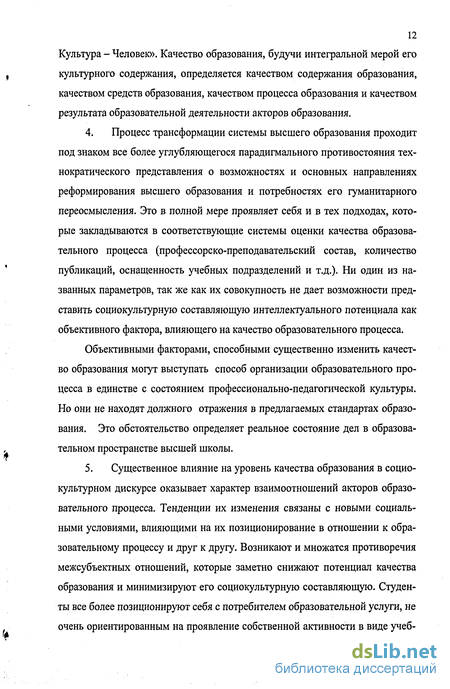 12

Культура – Человек». Качество образования, будучи интегральной мерой его культурного содержания, определяется качеством содержания образования, качеством средств образования, качеством процесса образования и качеством результата образовательной деятельности акторов образования.

4. Процесс трансформации системы высшего образования проходит под знаком все более углубляющегося парадигмального противостояния технократического представления о возможностях и основных направлениях реформирования высшего образования и потребностях его гуманитарного переосмысления. Это в полной мере проявляет себя и в тех подходах, которые закладываются в соответствующие системы оценки качества образовательного процесса (профессорско-преподавательский состав, количество публикаций, оснащенность учебных подразделений и т.д.). Ни один из названных параметров, так же как их совокупность не дает возможности представить социокультурную составляющую интеллектуального потенциала как объективного фактора, влияющего на качество образовательного процесса.

Объективными факторами, способными существенно изменить качество образования могут выступать способ организации образовательного процесса в единстве с состоянием профессионально-педагогической культуры. Но они не находят должного отражения в предлагаемых стандартах образования. Это обстоятельство определяет реальное состояние дел в образовательном пространстве высшей школы.

5. Существенное влияние на уровень качества образования в социокультурном дискурсе оказывает характер взаимоотношений акторов образовательного процесса. Тенденции их изменения связаны с новыми социальными условиями, влияющими на их позиционирование в отношении к образовательному процессу и друг к другу. Возникают и множатся противоречия межсубъектных отношений, которые заметно снижают потенциал качества образования и минимизируют его социокультурную составляющую. Студенты все более позиционируют себя с потребителем образовательной услуги, не очень ориентированным на проявление собственной активности в виде учеб-

dsLib.net
библиотека диссертаций